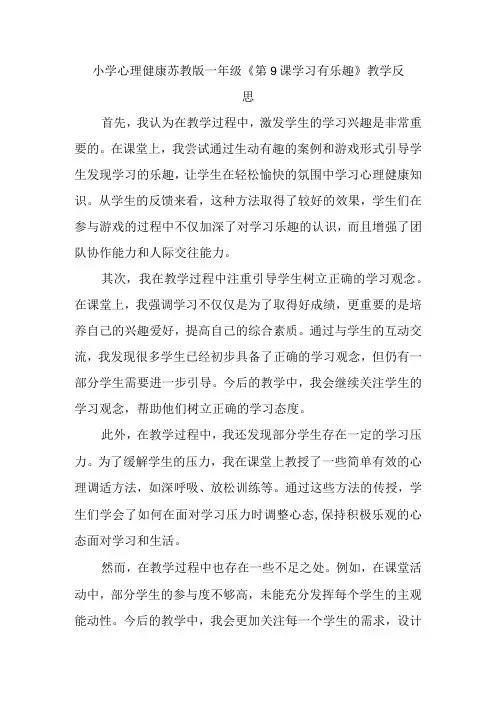 小学心理健康苏教版一年级《第9课学习有乐趣》教学反思

首先，我认为在教学过程中，激发学生的学习兴趣是非常重要的。在课堂上，我尝试通过生动有趣的案例和游戏形式引导学生发现学习的乐趣，让学生在轻松愉快的氛围中学习心理健康知识。从学生的反馈来看，这种方法取得了较好的效果，学生们在参与游戏的过程中不仅加深了对学习乐趣的认识，而且增强了团队协作能力和人际交往能力。

其次，我在教学过程中注重引导学生树立正确的学习观念。在课堂上，我强调学习不仅仅是为了取得好成绩，更重要的是培养自己的兴趣爱好，提高自己的综合素质。通过与学生的互动交流，我发现很多学生已经初步具备了正确的学习观念，但仍有一部分学生需要进一步引导。今后的教学中，我会继续关注学生的学习观念，帮助他们树立正确的学习态度。

此外，在教学过程中，我还发现部分学生存在一定的学习压力。为了缓解学生的压力，我在课堂上教授了一些简单有效的心理调适方法，如深呼吸、放松训练等。通过这些方法的传授，学生们学会了如何在面对学习压力时调整心态，保持积极乐观的心态面对学习和生活。

然而，在教学过程中也存在一些不足之处。例如，在课堂活动中，部分学生的参与度不够高，未能充分发挥每个学生的主观能动性。今后的教学中，我会更加关注每一个学生的需求，设计